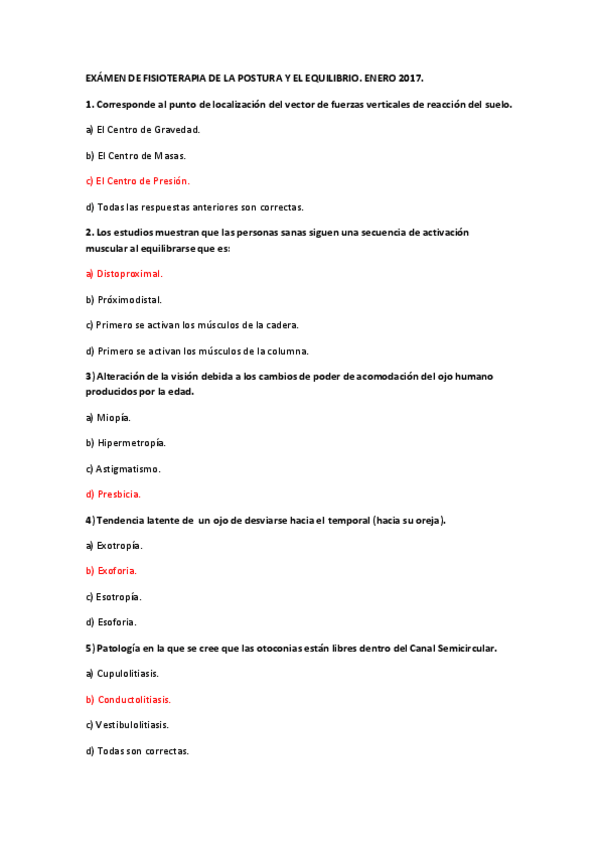 EXÁMEN DE FISIOTERAPIA DE LA POSTURA Y EL EQUILIBRIO. ENERO 2017.

1. Corresponde al punto de localización del vector de fuerzas verticales de reacción del suelo.

a) El Centro de Gravedad.

b) El Centro de Masas.

c) El Centro de Presión.

d) Todas las respuestas anteriores son correctas.

2. Los estudios muestran que las personas sanas siguen una secuencia de activación muscular al equilibrarse que es:

a) Distoproximal.

b) Próximodistal.

c) Primero se activan los músculos de la cadera.

d) Primero se activan los músculos de la columna.

3) Alteración de la visión debida a los cambios de poder de acomodación del ojo humano producidos por la edad.

a) Miopía.

b) Hipermetropía.

c) Astigmatismo.

d) Presbicia.

4) Tendencia latente de un ojo de desviarse hacia el temporal (hacia su oreja).

a) Exotropía.

b) Exoforia.

c) Esotropía.

d) Esoforia.

5) Patología en la que se cree que las otoconias están libres dentro del Canal Semicircular.

a) Cupulolitiasis.

b) Conductolitiasis.

c) Vestibulolitiasis.

d) Todas son correctas.